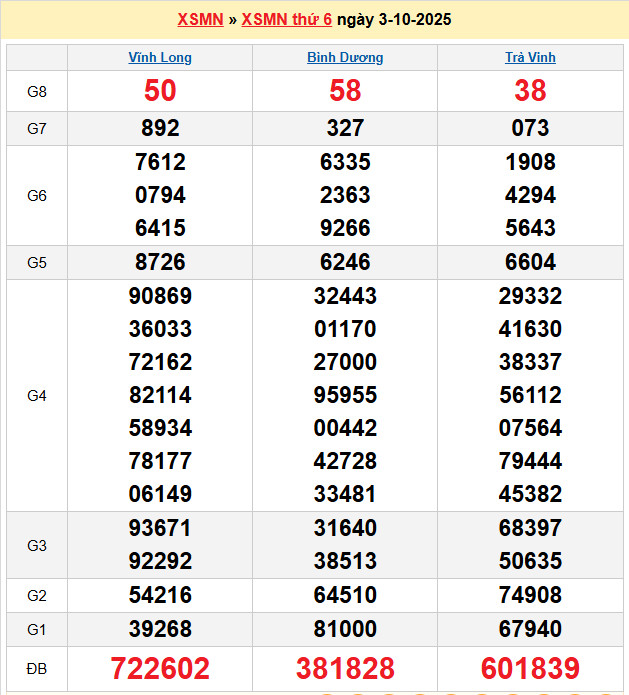 XSMN » XSMN thứ 6 ngày 3-10-2025

| | Vĩnh Long | Bình Dương | Trà Vinh |
|---|---|---|---|
| G8 | 50 | 58 | 38 |
| G7 | 892 | 327 | 073 |
| G6 | 7612 0794 6415 | 6335 2363 9266 | 1908 4294 5643 |
| G5 | 8726 | 6246 | 6604 |
| G4 | 90869 36033 72162 82114 58934 78177 06149 | 32443 01170 27000 95955 00442 42728 33481 | 29332 41630 38337 56112 07564 79444 45382 |
| G3 | 93671 92292 | 31640 38513 | 68397 50635 |
| G2 | 54216 | 64510 | 74908 |
| G1 | 39268 | 81000 | 67940 |
| ĐB | 722602 | 381828 | 601839 |